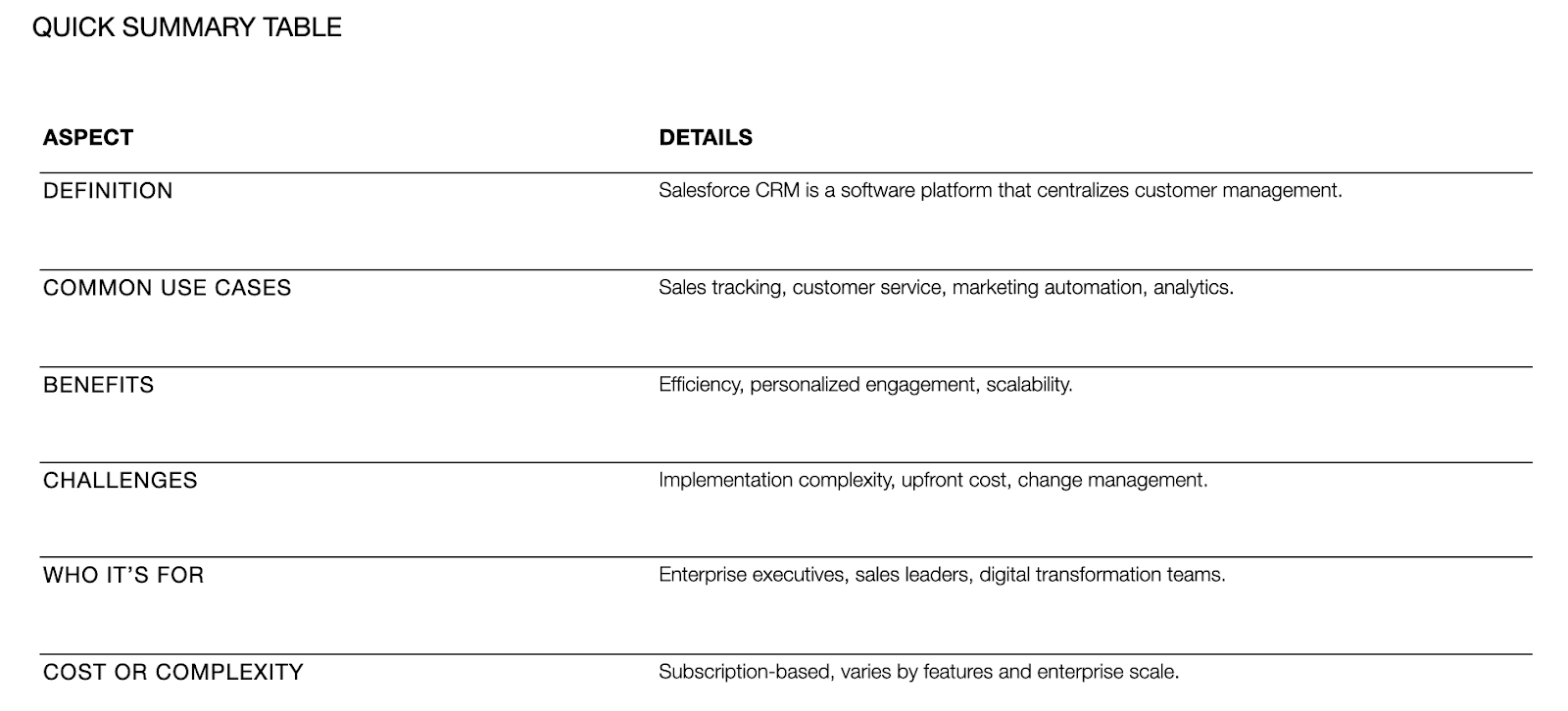 QUICK SUMMARY TABLE

| ASPECT | DETAILS |
|---|---|
| DEFINITION | Salesforce CRM is a software platform that centralizes customer management. |
| COMMON USE CASES | Sales tracking, customer service, marketing automation, analytics. |
| BENEFITS | Efficiency, personalized engagement, scalability. |
| CHALLENGES | Implementation complexity, upfront cost, change management. |
| WHO IT'S FOR | Enterprise executives, sales leaders, digital transformation teams. |
| COST OR COMPLEXITY | Subscription-based, varies by features and enterprise scale. |